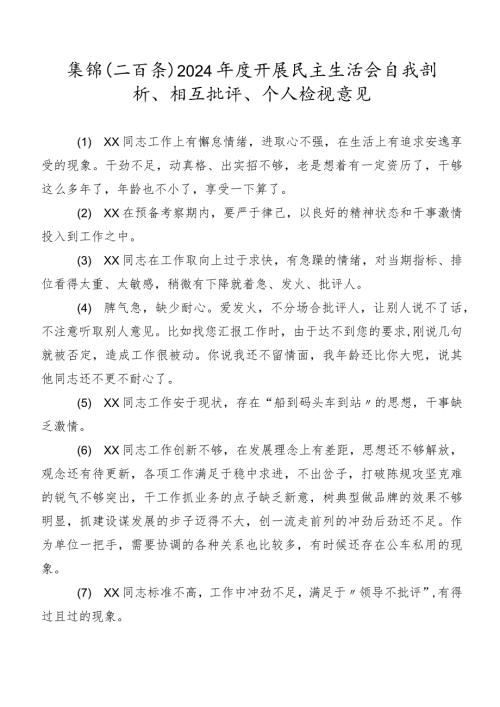 集锦(二百条)2024年度开展民主生活会自我剖析、相互批评、个人检视意见

(1) XX同志工作上有懈怠情绪，进取心不强，在生活上有追求安逸享受的现象。干劲不足，动真格、出实招不够，老是想着有一定资历了，干够这么多年了，年龄也不小了，享受一下算了。

(2) XX在预备考察期内，要严于律己，以良好的精神状态和干事激情投入到工作之中。

(3) XX同志在工作取向上过于求快，有急躁的情绪，对当期指标、排位看得太重、太敏感，稍微有下降就着急、发火、批评人。

(4) 脾气急，缺少耐心。爱发火，不分场合批评人，让别人说不了话，不注意听取别人意见。比如找您汇报工作时，由于达不到您的要求，刚说几句就被否定，造成工作很被动。你说我还不留情面，我年龄还比你大呢，说其他同志还不更不耐心了。

(5) XX同志工作安于现状，存在“船到码头车到站〃的思想，干事缺乏激情。

(6) XX同志工作创新不够，在发展理念上有差距，思想还不够解放，观念还有待更新，各项工作满足于稳中求进，不出岔子，打破陈规攻坚克难的锐气不够突出，干工作抓业务的点子缺乏新意，树典型做品牌的效果不够明显，抓建设谋发展的步子迈得不大，创一流走前列的冲劲后劲还不足。作为单位一把手，需要协调的各种关系也比较多，有时候还存在公车私用的现象。

(7) XX同志标准不高，工作中冲劲不足，满足于〃领导不批评”，有得过且过的现象。